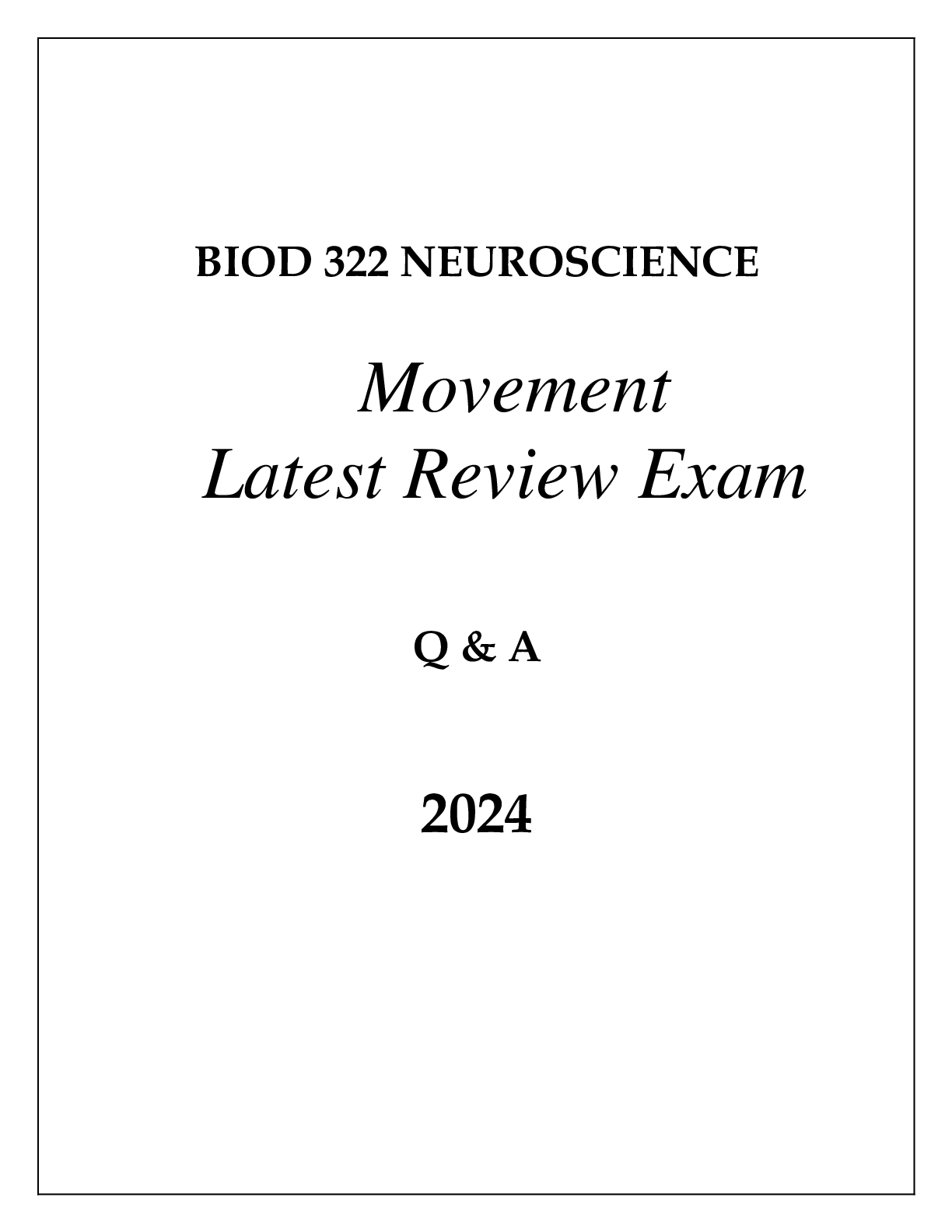 BIOD 322 NEUROSCIENCE

Movement
Latest Review Exam

Q & A

2024